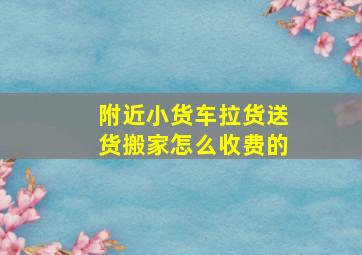 附近小货车拉货送货搬家怎么收费的